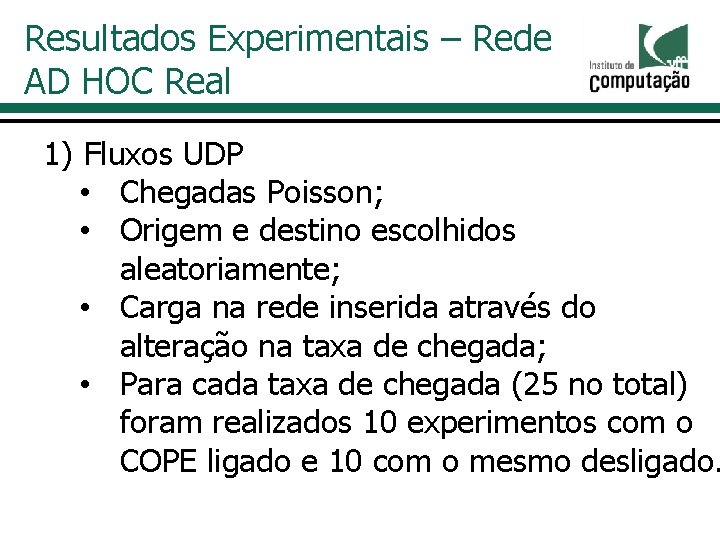 Resultados Experimentais – Rede AD HOC Real

Instituto de Computação

1) Fluxos UDP
• Chegadas Poisson;
• Origem e destino escolhidos aleatoriamente;
• Carga na rede inserida através do alteração na taxa de chegada;
• Para cada taxa de chegada (25 no total) foram realizados 10 experimentos com o COPE ligado e 10 com o mesmo desligado.